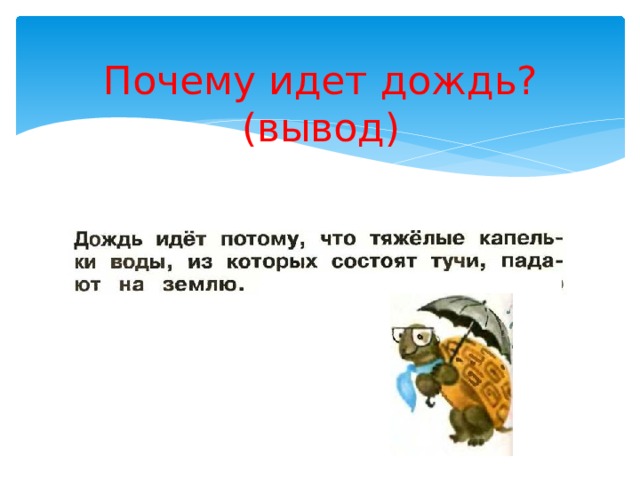 Почему идет дождь? (вывод)

Дождь идёт потому, что тяжёлые капельки воды, из которых состоят тучи, падают на землю.